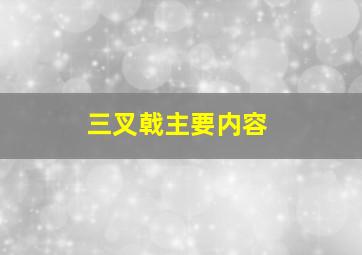 三叉戟主要内容